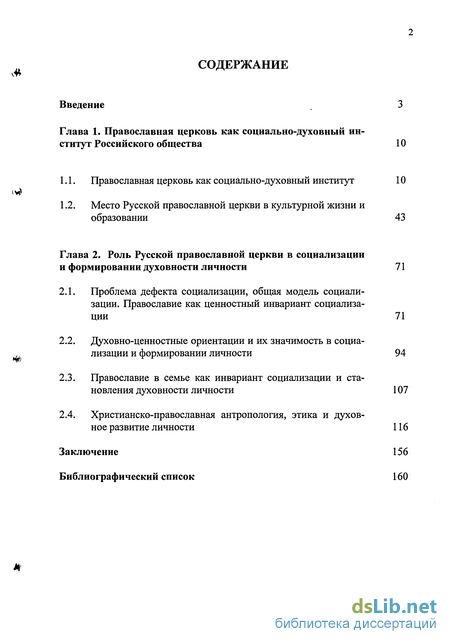 2

СОДЕРЖАНИЕ

Введение 3

Глава 1. Православная церковь как социально-духовный институт Российского общества 10

1.1. Православная церковь как социально-духовный институт 10

1.2. Место Русской православной церкви в культурной жизни и образовании 43

Глава 2. Роль Русской православной церкви в социализации и формировании духовности личности 71

2.1. Проблема дефекта социализации, общая модель социализации. Православие как ценностный инвариант социализации 71

2.2. Духовно-ценностные ориентации и их значимость в социализации и формировании личности 94

2.3. Православие в семье как инвариант социализации и становления духовности личности 107

2.4. Христианско-православная антропология, этика и духовное развитие личности 116

Заключение 156

Библиографический список 160

dsLib.net
библиотека диссертаций